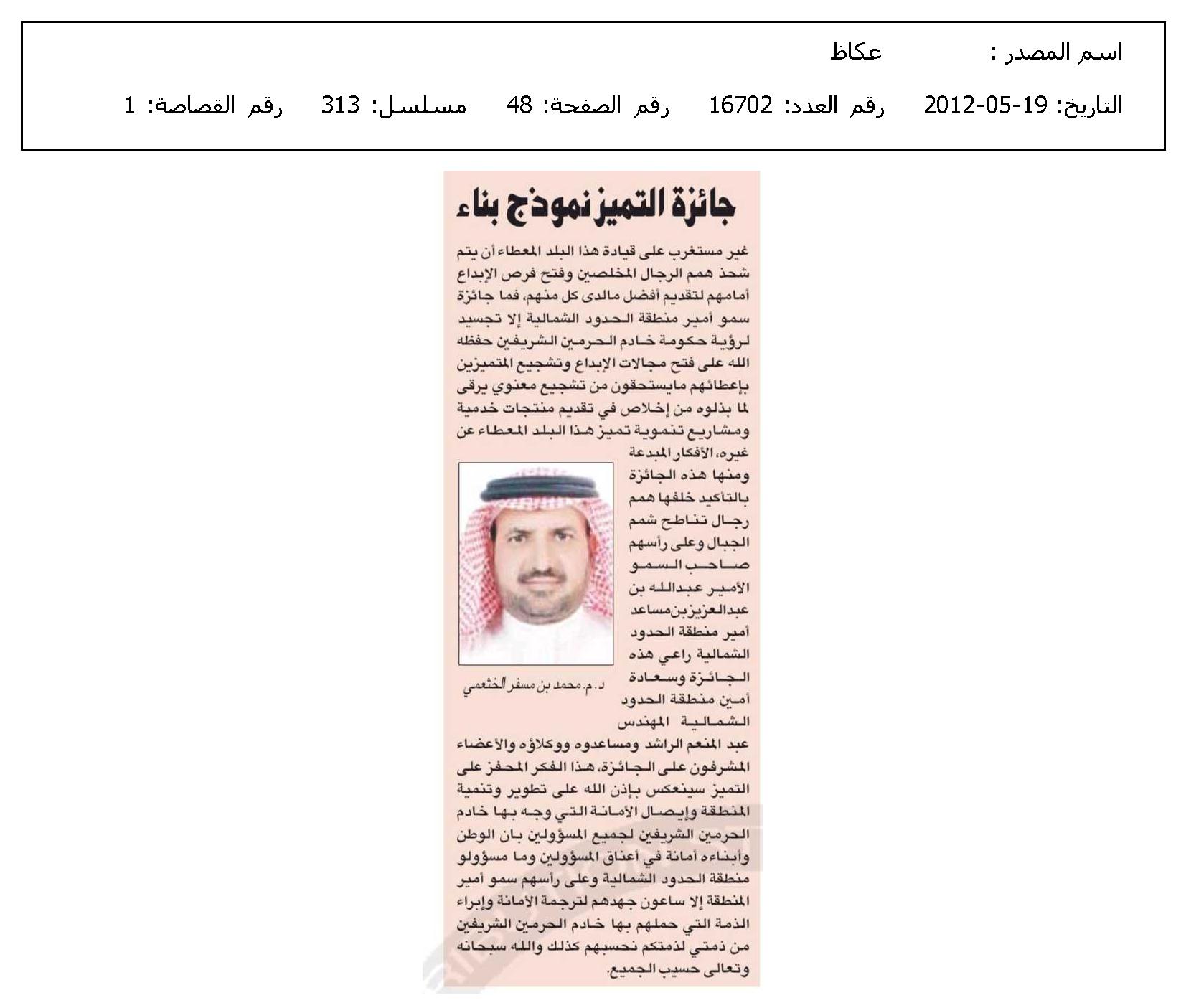 اسم المصدر : عكاظ

التاريخ: 19-05-2012 رقم العدد: 16702 رقم الصفحة: 48 مسلسل: 313 رقم القصاصة: 1

جائزة التميز نموذج بناء

غير مستغرب على قيادة هذا البلد المعطاء أن يتم شحذ همم الرجال المخلصين وفتح فرص الإبداع أمامهم لتقديم أفضل مالدى كل منهم، فما جائزة سمو أمير منطقة الحدود الشمالية إلا تجسيد لرؤية حكومة خادم الحرمين الشريفين حفظه الله على فتح مجالات الإبداع وتشجيع المتميزين بإعطائهم مايستحقون من تشجيع معنوي يرقى لما بذلوه من إخلاص في تقديم منتجات خدمية ومشاريع تنموية تميز هذا البلد المعطاء عن غيره، الأفكار المبدعة ومنها هذه الجائزة بالتأكيد خلفها همم رجال تناطح شمم الجبال وعلى رأسهم صاحب السمو الأمير عبدالله بن عبدالعزيز بن مساعد أمير منطقة الحدود الشمالية راعي هذه الجائزة وسعادة أمين منطقة الحدود الشمالية المهندس عبد المنعم الراشد ومساعدوه ووكلاؤه والأعضاء المشرفون على الجائزة، هذا الفكر المحفز على التميز سينعكس بإذن الله على تطوير وتنمية المنطقة وإيصال الأمانة التي وجه بها خادم الحرمين الشريفين لجميع المسؤولين بان الوطن وأبناءه أمانة في أعناق المسؤولين وما مسؤولو منطقة الحدود الشمالية وعلى رأسهم سمو أمير المنطقة إلا ساعون جهدهم لترجمة الأمانة وإبراء الذمة التي حملهم بها خادم الحرمين الشريفين من ذمتي لذمتكم نحسبهم كذلك والله سبحانه وتعالى حسيب الجميع.

د. م. محمد بن مسفر الخثعمي